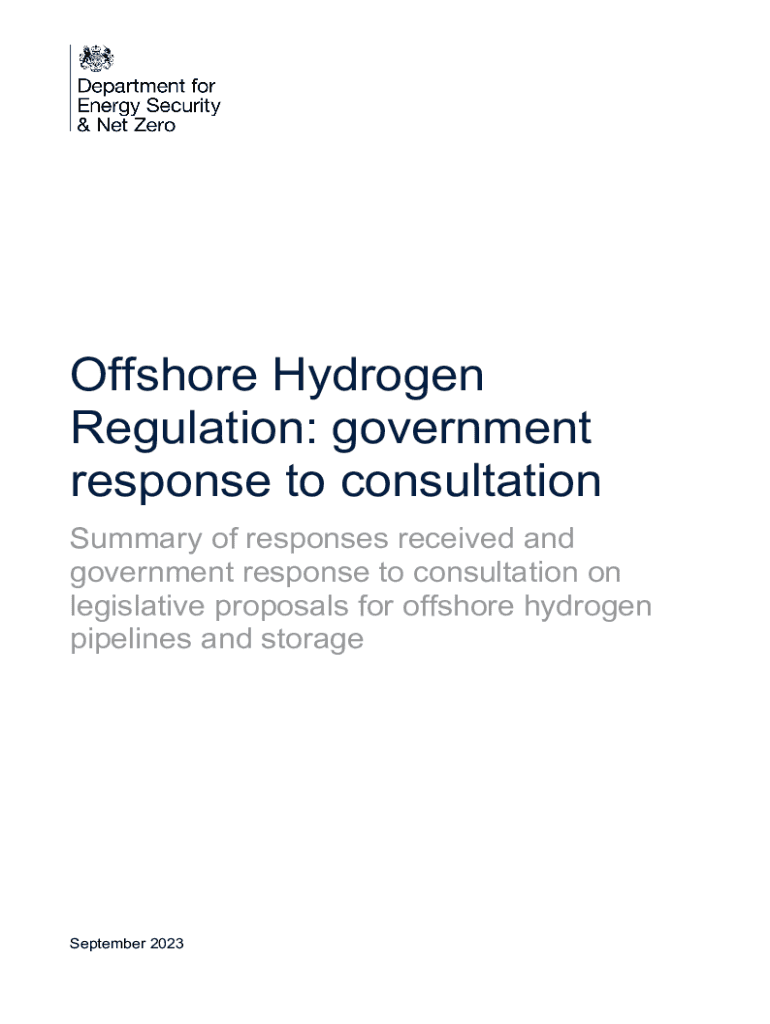 Department for Energy Security & Net Zero

Offshore Hydrogen Regulation: government response to consultation

Summary of responses received and government response to consultation on legislative proposals for offshore hydrogen pipelines and storage

September 2023